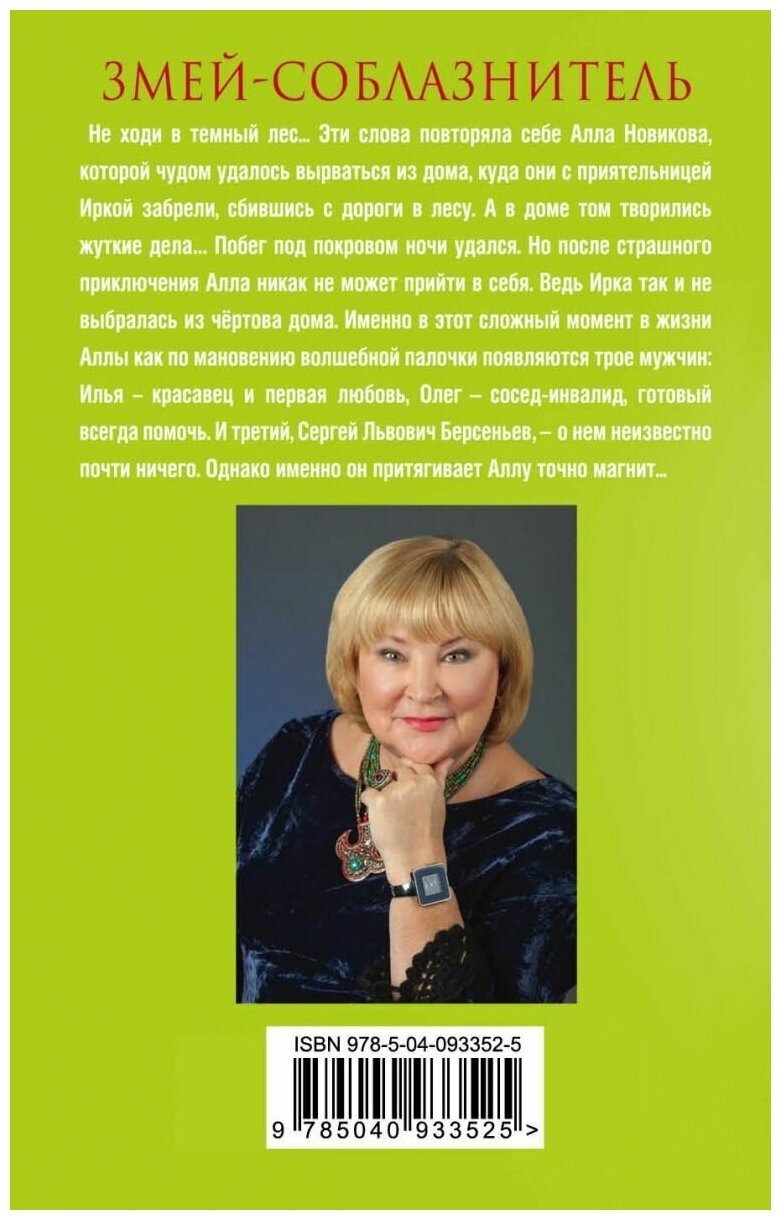 ЗМЕЙ-СОБЛАЗНИТЕЛЬ

Не ходи в темный лес... Эти слова повторяла себе Алла Новикова, которой чудом удалось вырваться из дома, куда они с приятельницей Иркой забрели, сбившись с дороги в лесу. А в доме том творились жуткие дела... Побег под покровом ночи удался. Но после страшного приключения Алла никак не может прийти в себя. Ведь Ирка так и не выбралась из чёртова дома. Именно в этот сложный момент в жизни Аллы как по мановению волшебной палочки появляются трое мужчин: Илья – красавец и первая любовь, Олег – сосед-инвалид, готовый всегда помочь. И третий, Сергей Львович Берсеньев, – о нем неизвестно почти ничего. Однако именно он притягивает Аллу точно магнит...

ISBN 978-5-04-093352-5

9 785040 933525 >